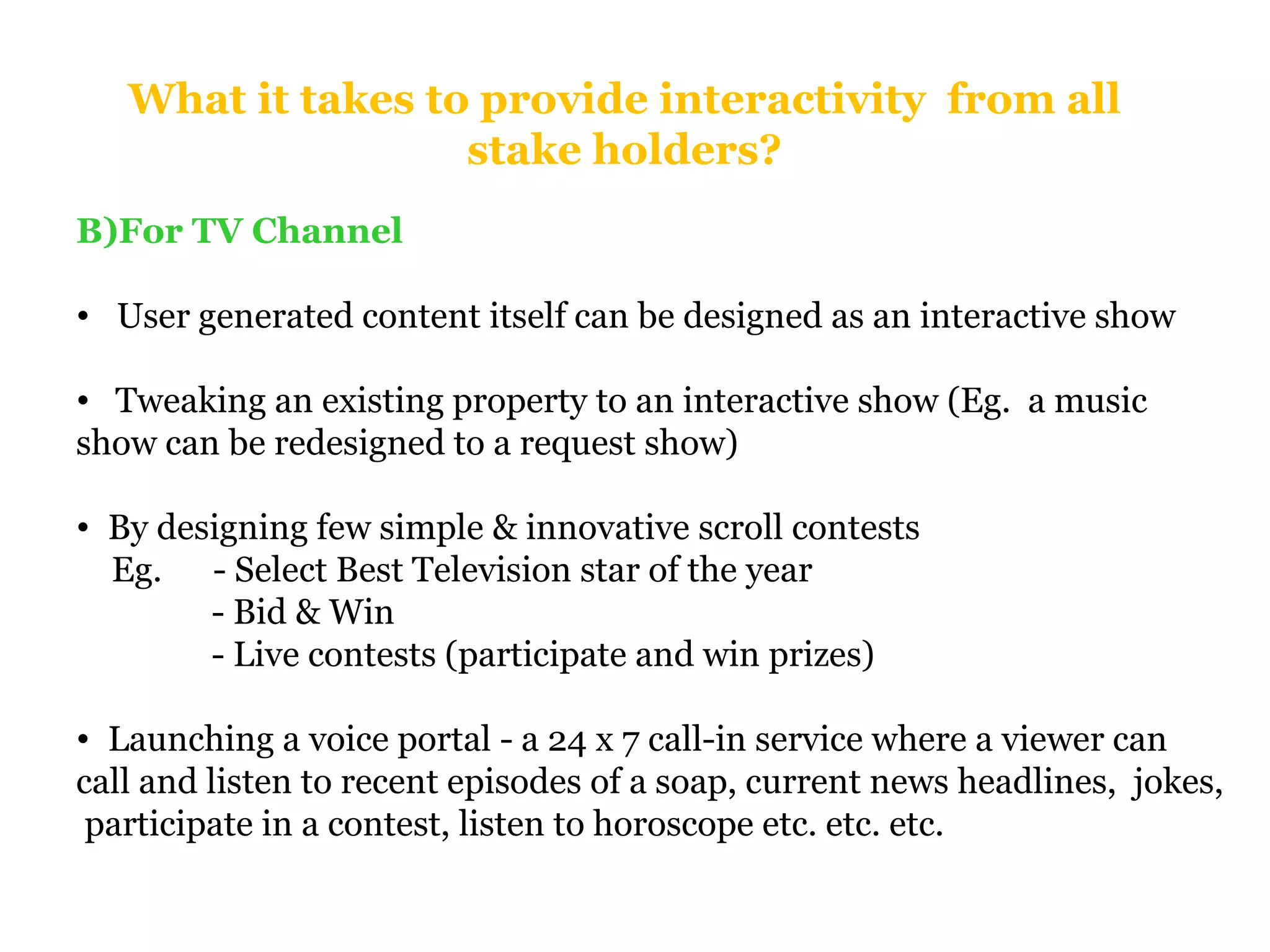 What it takes to provide interactivity from all stake holders?

B)For TV Channel

• User generated content itself can be designed as an interactive show

• Tweaking an existing property to an interactive show (Eg. a music show can be redesigned to a request show)

• By designing few simple & innovative scroll contests
Eg. - Select Best Television star of the year
- Bid & Win
- Live contests (participate and win prizes)

• Launching a voice portal - a 24 x 7 call-in service where a viewer can call and listen to recent episodes of a soap, current news headlines, jokes, participate in a contest, listen to horoscope etc. etc. etc.